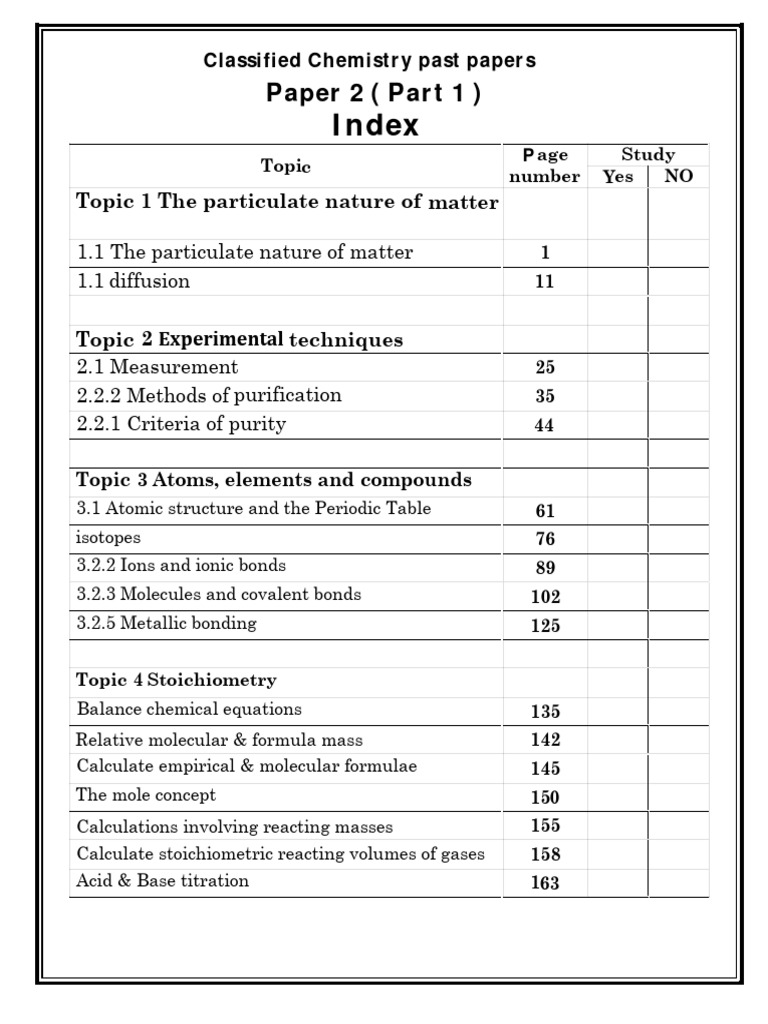 Classified Chemistry past papers
Paper 2 ( Part 1 )
Index

| Topic | Page number | Study Yes | Study NO |
|---|---|---|---|
| Topic 1 The particulate nature of matter | | | |
| 1.1 The particulate nature of matter | 1 | | |
| 1.1 diffusion | 11 | | |
| | | | |
| Topic 2 Experimental techniques | | | |
| 2.1 Measurement | 25 | | |
| 2.2.2 Methods of purification | 35 | | |
| 2.2.1 Criteria of purity | 44 | | |
| | | | |
| Topic 3 Atoms, elements and compounds | | | |
| 3.1 Atomic structure and the Periodic Table | 61 | | |
| isotopes | 76 | | |
| 3.2.2 Ions and ionic bonds | 89 | | |
| 3.2.3 Molecules and covalent bonds | 102 | | |
| 3.2.5 Metallic bonding | 125 | | |
| | | | |
| Topic 4 Stoichiometry | | | |
| Balance chemical equations | 135 | | |
| Relative molecular & formula mass | 142 | | |
| Calculate empirical & molecular formulae | 145 | | |
| The mole concept | 150 | | |
| Calculations involving reacting masses | 155 | | |
| Calculate stoichiometric reacting volumes of gases | 158 | | |
| Acid & Base titration | 163 | | |